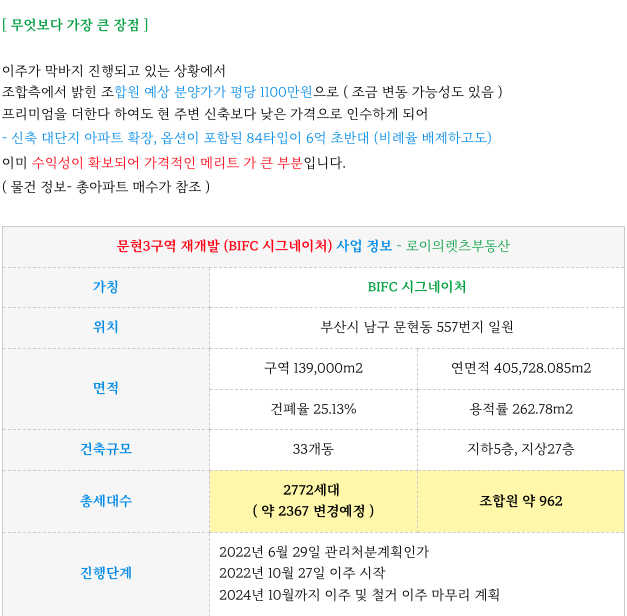 [ 무엇보다 가장 큰 장점 ]

이주가 막바지 진행되고 있는 상황에서
조합측에서 밝힌 조합원 예상 분양가가 평당 1100만원으로 ( 조금 변동 가능성도 있음 )
프리미엄을 더한다 하여도 현 주변 신축보다 낮은 가격으로 인수하게 되어
- 신축 대단지 아파트 확장, 옵션이 포함된 84타입이 6억 초반대 (비례율 배제하고도)
이미 수익성이 확보되어 가격적인 메리트 가 큰 부분입니다.
( 물건 정보- 총아파트 매수가 참조 )

| 문현3구역 재개발 (BIFC 시그네이처) 사업 정보 - 로이의렛츠부동산 | | |
|---|---|---|
| 가칭 | BIFC 시그네이처 | |
| 위치 | 부산시 남구 문현동 557번지 일원 | |
| 면적 | 구역 139,000m2 | 연면적 405,728.085m2 |
| | 건폐율 25.13% | 용적률 262.78m2 |
| 건축규모 | 33개동 | 지하5층, 지상27층 |
| 총세대수 | 2772세대 ( 약 2367 변경예정 ) | 조합원 약 962 |
| 진행단계 | 2022년 6월 29일 관리처분계획인가 2022년 10월 27일 이주 시작 2024년 10월까지 이주 및 철거 이주 마무리 계획 | |